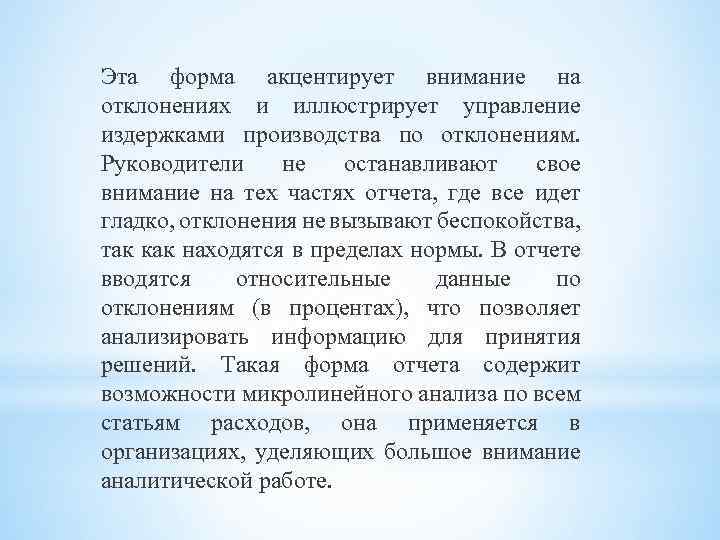 Эта форма акцентирует внимание на отклонениях и иллюстрирует управление издержками производства по отклонениям. Руководители не останавливают свое внимание на тех частях отчета, где все идет гладко, отклонения не вызывают беспокойства, так как находятся в пределах нормы. В отчете вводятся относительные данные по отклонениям (в процентах), что позволяет анализировать информацию для принятия решений. Такая форма отчета содержит возможности микролинейного анализа по всем статьям расходов, она применяется в организациях, уделяющих большое внимание аналитической работе.